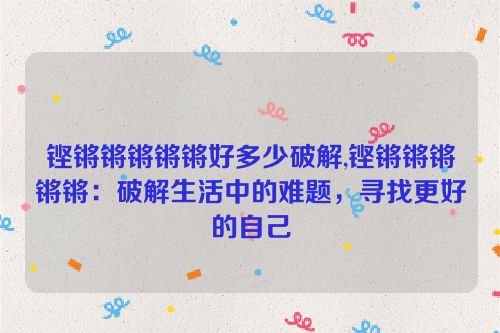 铿锵锵锵锵锵好多少破解,铿锵锵锵锵锵：破解生活中的难题，寻找更好的自己